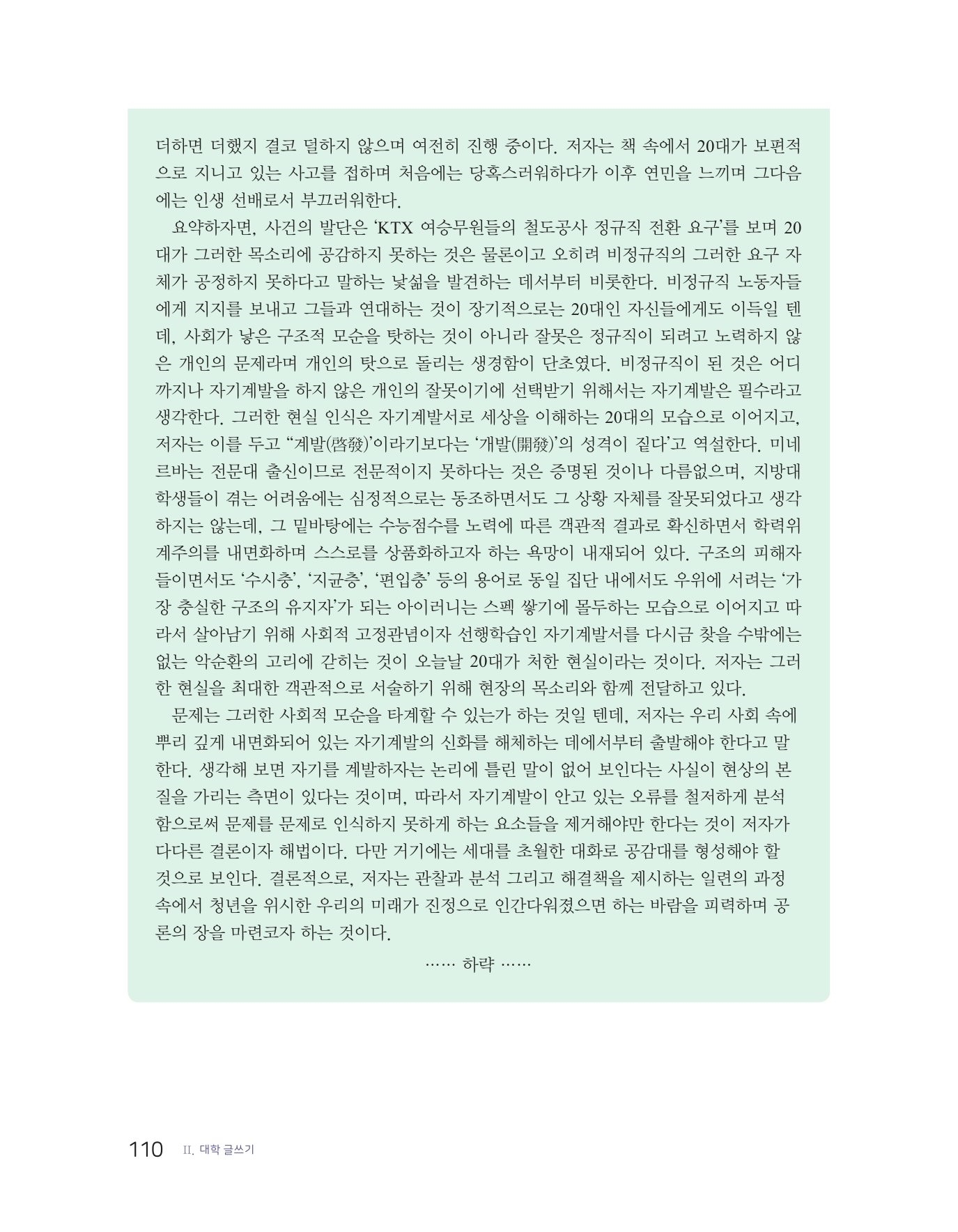 더하면 더했지 결코 덜하지 않으며 여전히 진행 중이다. 저자는 책 속에서 20대가 보편적으로 지니고 있는 사고를 접하며 처음에는 당혹스러워하다가 이후 연민을 느끼며 그다음에는 인생 선배로서 부끄러워한다.

요약하자면, 사건의 발단은 'KTX 여승무원들의 철도공사 정규직 전환 요구'를 보며 20대가 그러한 목소리에 공감하지 못하는 것은 물론이고 오히려 비정규직의 그러한 요구 자체가 공정하지 못하다고 말하는 낯섦을 발견하는 데서부터 비롯한다. 비정규직 노동자들에게 지지를 보내고 그들과 연대하는 것이 장기적으로는 20대인 자신들에게도 이득일 텐데, 사회가 낳은 구조적 모순을 탓하는 것이 아니라 잘못은 정규직이 되려고 노력하지 않은 개인의 문제라며 개인의 탓으로 돌리는 생경함이 단초였다. 비정규직이 된 것은 어디까지나 자기계발을 하지 않은 개인의 잘못이기에 선택받기 위해서는 자기계발은 필수라고 생각한다. 그러한 현실 인식은 자기계발서로 세상을 이해하는 20대의 모습으로 이어지고, 저자는 이를 두고 "계발(啓發)'이라기보다는 '개발(開發)'의 성격이 짙다'고 역설한다. 미네르바는 전문대 출신이므로 전문적이지 못하다는 것은 증명된 것이나 다름없으며, 지방대 학생들이 겪는 어려움에는 심정적으로는 동조하면서도 그 상황 자체를 잘못되었다고 생각하지는 않는데, 그 밑바탕에는 수능점수를 노력에 따른 객관적 결과로 확신하면서 학력위계주의를 내면화하며 스스로를 상품화하고자 하는 욕망이 내재되어 있다. 구조의 피해자들이면서도 '수시충', '지균충', '편입충' 등의 용어로 동일 집단 내에서도 우위에 서려는 '가장 충실한 구조의 유지자'가 되는 아이러니는 스펙 쌓기에 몰두하는 모습으로 이어지고 따라서 살아남기 위해 사회적 고정관념이자 선행학습인 자기계발서를 다시금 찾을 수밖에는 없는 악순환의 고리에 갇히는 것이 오늘날 20대가 처한 현실이라는 것이다. 저자는 그러한 현실을 최대한 객관적으로 서술하기 위해 현장의 목소리와 함께 전달하고 있다.

문제는 그러한 사회적 모순을 타계할 수 있는가 하는 것일 텐데, 저자는 우리 사회 속에 뿌리 깊게 내면화되어 있는 자기계발의 신화를 해체하는 데에서부터 출발해야 한다고 말한다. 생각해 보면 자기를 계발하자는 논리에 틀린 말이 없어 보인다는 사실이 현상의 본질을 가리는 측면이 있다는 것이며, 따라서 자기계발이 안고 있는 오류를 철저하게 분석함으로써 문제를 문제로 인식하지 못하게 하는 요소들을 제거해야만 한다는 것이 저자가 다다른 결론이자 해법이다. 다만 거기에는 세대를 초월한 대화로 공감대를 형성해야 할 것으로 보인다. 결론적으로, 저자는 관찰과 분석 그리고 해결책을 제시하는 일련의 과정 속에서 청년을 위시한 우리의 미래가 진정으로 인간다워졌으면 하는 바람을 피력하며 공론의 장을 마련코자 하는 것이다.

…… 하략 ……

110 II. 대학 글쓰기